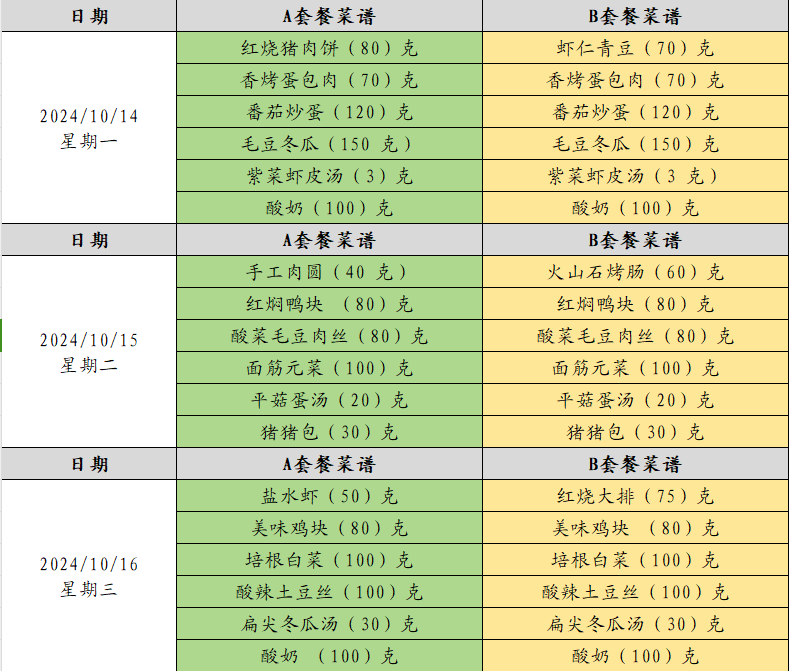 | 日期 | A套餐菜谱 | B套餐菜谱 |
|---|---|---|
| 2024/10/14 星期一 | 红烧猪肉饼（80）克 | 虾仁青豆（70）克 |
| | 香烤蛋包肉（70）克 | 香烤蛋包肉（70）克 |
| | 番茄炒蛋（120）克 | 番茄炒蛋（120）克 |
| | 毛豆冬瓜（150 克） | 毛豆冬瓜（150）克 |
| | 紫菜虾皮汤（3）克 | 紫菜虾皮汤（3 克） |
| | 酸奶（100）克 | 酸奶（100）克 |
| 日期 | A套餐菜谱 | B套餐菜谱 |
| 2024/10/15 星期二 | 手工肉圆（40 克） | 火山石烤肠（60）克 |
| | 红焖鸭块 （80）克 | 红焖鸭块（80）克 |
| | 酸菜毛豆肉丝（80）克 | 酸菜毛豆肉丝（80）克 |
| | 面筋元菜（100）克 | 面筋元菜（100）克 |
| | 平菇蛋汤（20）克 | 平菇蛋汤（20）克 |
| | 猪猪包（30）克 | 猪猪包（30）克 |
| 日期 | A套餐菜谱 | B套餐菜谱 |
| 2024/10/16 星期三 | 盐水虾（50）克 | 红烧大排（75）克 |
| | 美味鸡块（80）克 | 美味鸡块 （80）克 |
| | 培根白菜（100）克 | 培根白菜（100）克 |
| | 酸辣土豆丝（100）克 | 酸辣土豆丝（100）克 |
| | 扁尖冬瓜汤（30）克 | 扁尖冬瓜汤（30）克 |
| | 酸奶 （100）克 | 酸奶（100）克 |